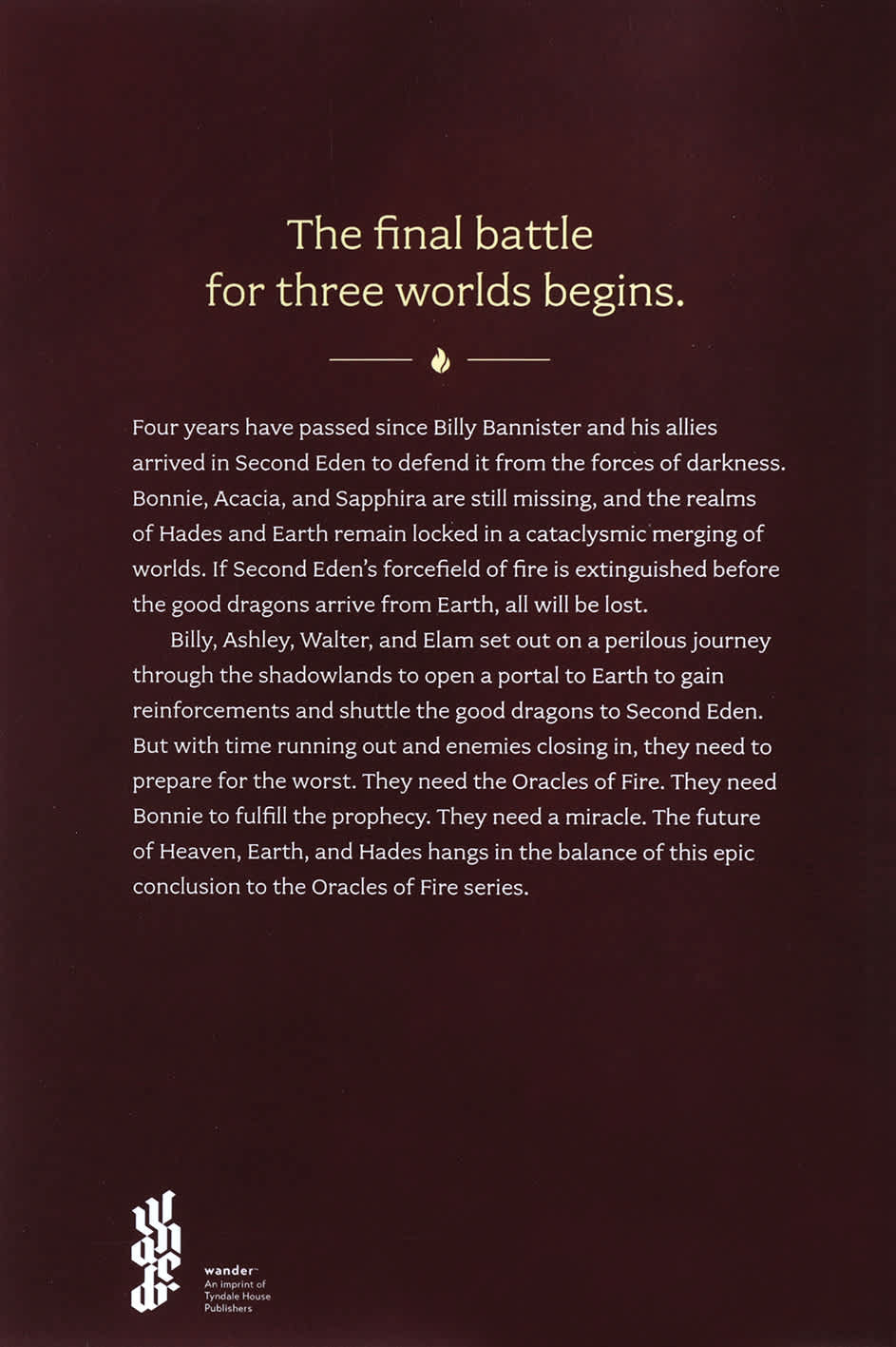 The final battle
for three worlds begins.

Four years have passed since Billy Bannister and his allies arrived in Second Eden to defend it from the forces of darkness. Bonnie, Acacia, and Sapphira are still missing, and the realms of Hades and Earth remain locked in a cataclysmic merging of worlds. If Second Eden's forcefield of fire is extinguished before the good dragons arrive from Earth, all will be lost.

Billy, Ashley, Walter, and Elam set out on a perilous journey through the shadowlands to open a portal to Earth to gain reinforcements and shuttle the good dragons to Second Eden. But with time running out and enemies closing in, they need to prepare for the worst. They need the Oracles of Fire. They need Bonnie to fulfill the prophecy. They need a miracle. The future of Heaven, Earth, and Hades hangs in the balance of this epic conclusion to the Oracles of Fire series.

wander
An imprint of
Tyndale House
Publishers